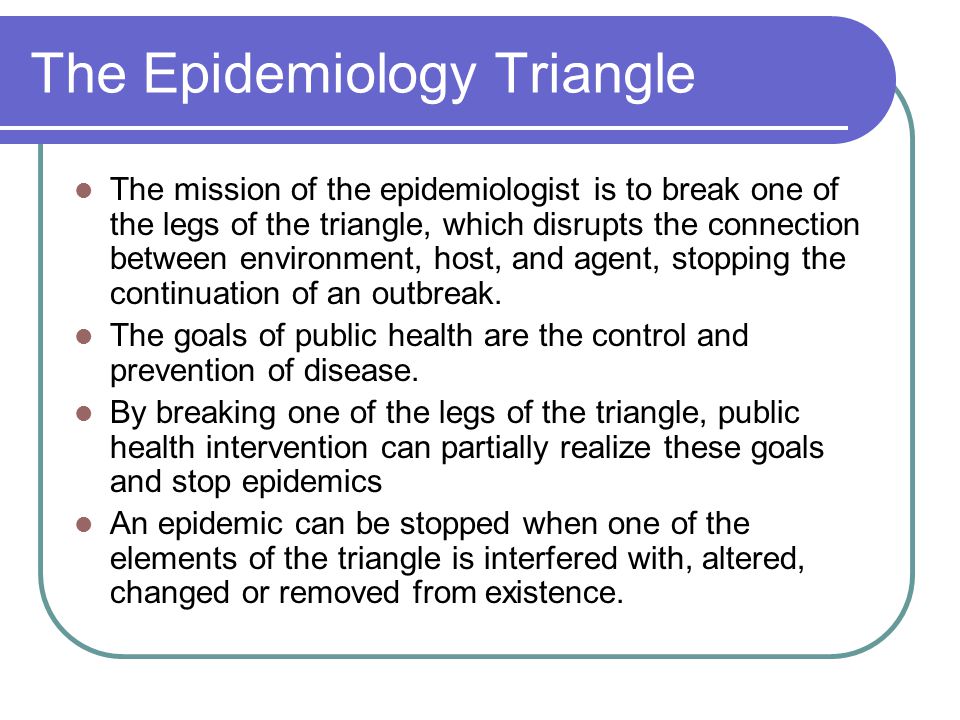 The Epidemiology Triangle

- The mission of the epidemiologist is to break one of the legs of the triangle, which disrupts the connection between environment, host, and agent, stopping the continuation of an outbreak.
- The goals of public health are the control and prevention of disease.
- By breaking one of the legs of the triangle, public health intervention can partially realize these goals and stop epidemics
- An epidemic can be stopped when one of the elements of the triangle is interfered with, altered, changed or removed from existence.